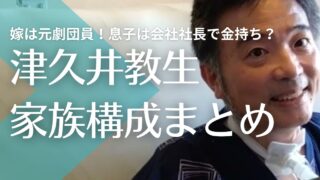 嫁は元劇団員！息子は会社社長で金持ち？

津久井教生
家族構成まとめ